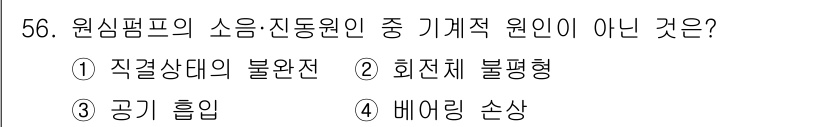 56. 원심펌프의 소음·진동원인 중 기계적 원인이 아닌 것은?
① 직결상태의 불완전 ② 회전체 불평형
③ 공기 흡입 ④ 베어링 손상